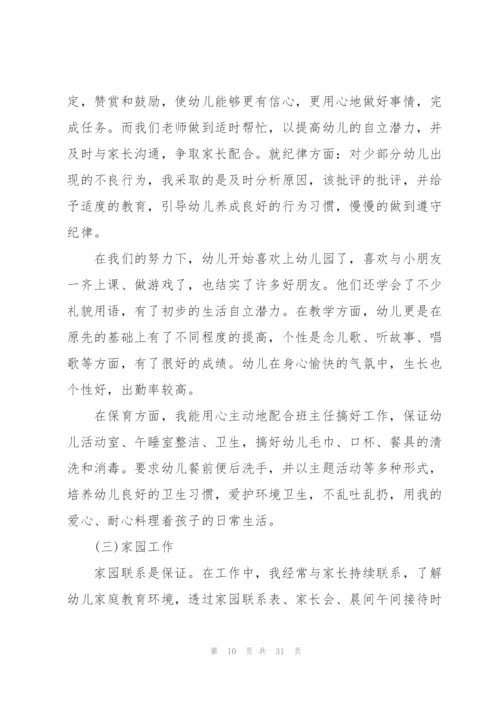 定，赞赏和鼓励，使幼儿能够更有信心，更用心地做好事情，完成任务。而我们老师做到适时帮忙，以提高幼儿的自立潜力，并及时与家长沟通，争取家长配合。就纪律方面：对少部分幼儿出现的不良行为，我采取的是及时分析原因，该批评的批评，并给予适度的教育，引导幼儿养成良好的行为习惯，慢慢的做到遵守纪律。

在我们的努力下，幼儿开始喜欢上幼儿园了，喜欢与小朋友一齐上课、做游戏了，也结实了许多好朋友。他们还学会了不少礼貌用语，有了初步的生活自立潜力。在教学方面，幼儿更是在原先的基础上有了不同程度的提高，个性是念儿歌、听故事、唱歌等方面，有了很好的成绩。幼儿在身心愉快的气氛中，生长也个性好，出勤率较高。

在保育方面，我能用心主动地配合班主任搞好工作，保证幼儿活动室、午睡室整洁、卫生，搞好幼儿毛巾、口杯、餐具的清洗和消毒。要求幼儿餐前便后洗手，并以主题活动等多种形式，培养幼儿良好的卫生习惯，爱护环境卫生，不乱吐乱扔，用我的爱心、耐心料理着孩子的日常生活。

(三)家园工作

家园联系是保证。在工作中，我经常与家长持续联系，了解幼儿家庭教育环境，透过家园联系表、家长会、晨间午间接待时

第 10 页 共 31 页